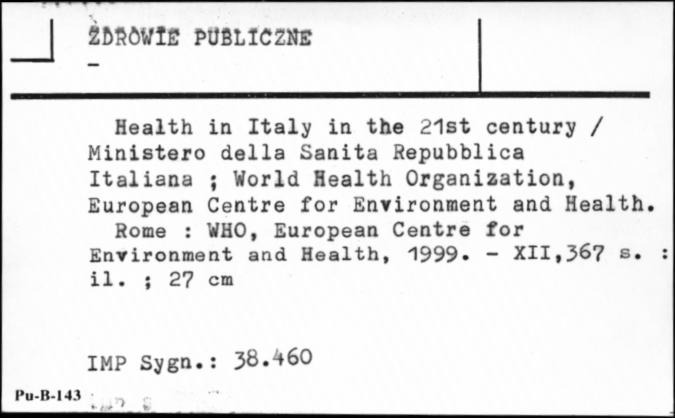 ZDROWIE PUBLICZNE
-

Health in Italy in the 21st century / Ministero della Sanita Repubblica Italiana ; World Health Organization, European Centre for Environment and Health.
Rome : WHO, European Centre for Environment and Health, 1999. - XII,367 s. : il. ; 27 cm

IMP Sygn.: 38.460

Pu-B-143